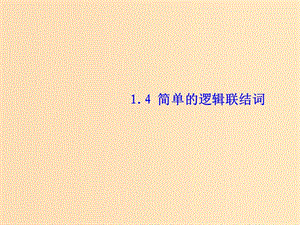 1.4 简单的逻辑联结词